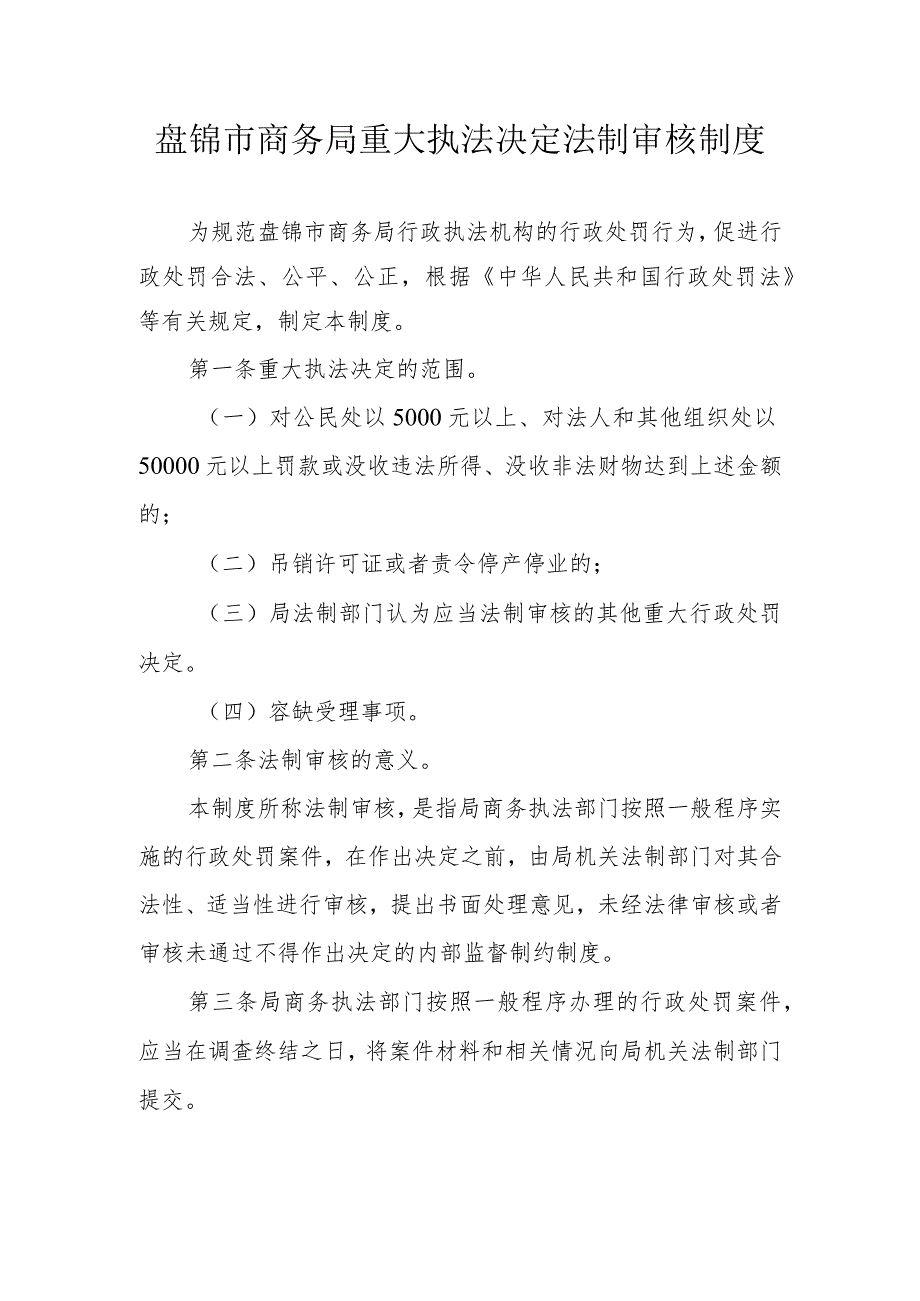 盘锦市商务局重大执法决定法制审核制度

为规范盘锦市商务局行政执法机构的行政处罚行为，促进行政处罚合法、公平、公正，根据《中华人民共和国行政处罚法》等有关规定，制定本制度。

第一条重大执法决定的范围。

（一）对公民处以5000元以上、对法人和其他组织处以50000元以上罚款或没收违法所得、没收非法财物达到上述金额的；

（二）吊销许可证或者责令停产停业的；

（三）局法制部门认为应当法制审核的其他重大行政处罚决定。

（四）容缺受理事项。

第二条法制审核的意义。

本制度所称法制审核，是指局商务执法部门按照一般程序实施的行政处罚案件，在作出决定之前，由局机关法制部门对其合法性、适当性进行审核，提出书面处理意见，未经法律审核或者审核未通过不得作出决定的内部监督制约制度。

第三条局商务执法部门按照一般程序办理的行政处罚案件，应当在调查终结之日，将案件材料和相关情况向局机关法制部门提交。